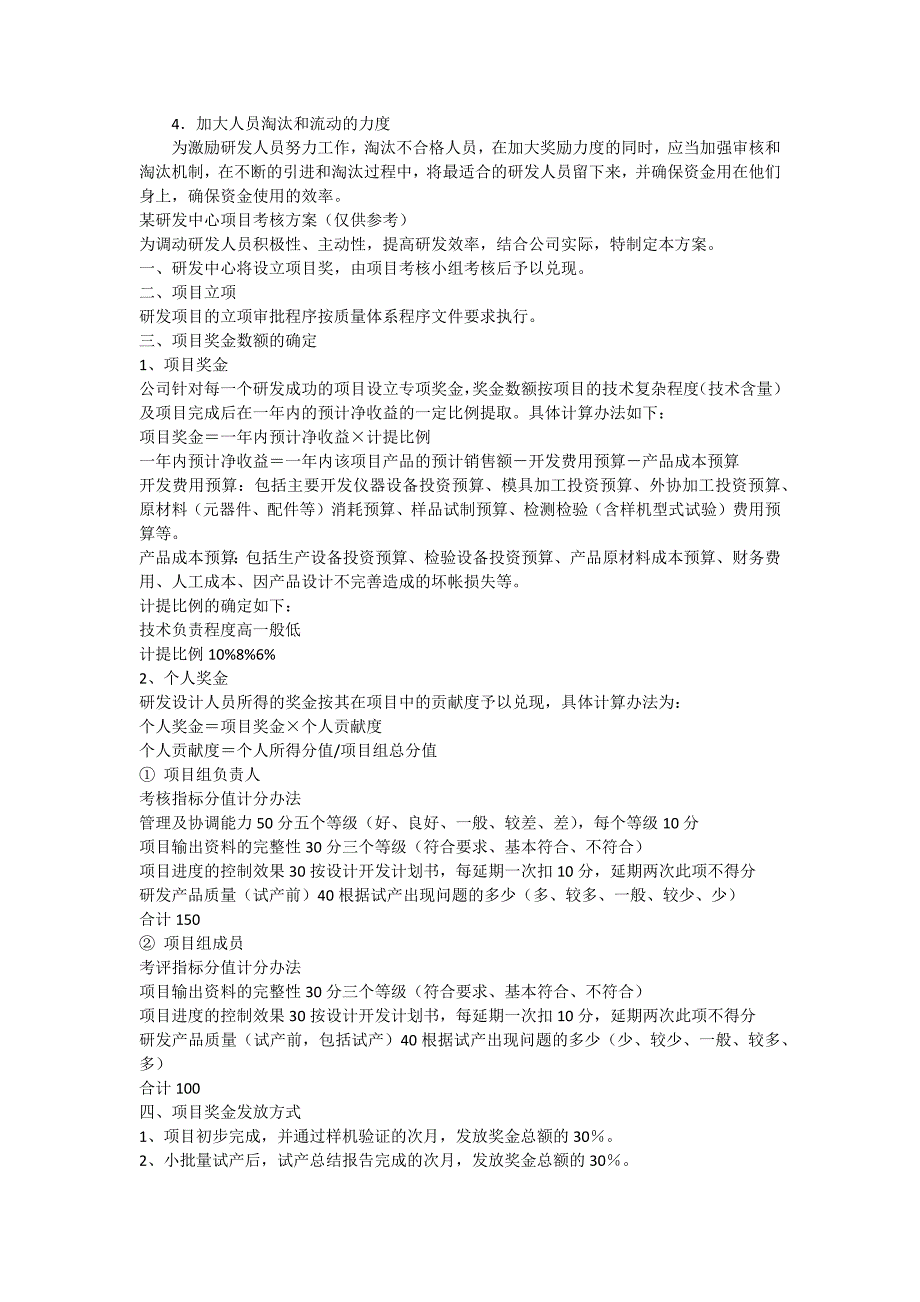 4．加大人员淘汰和流动的力度

为激励研发人员努力工作，淘汰不合格人员，在加大奖励力度的同时，应当加强审核和淘汰机制，在不断的引进和淘汰过程中，将最适合的研发人员留下来，并确保资金用在他们身上，确保资金使用的效率。

某研发中心项目考核方案（仅供参考）

为调动研发人员积极性、主动性，提高研发效率，结合公司实际，特制定本方案。

一、研发中心将设立项目奖，由项目考核小组考核后予以兑现。

二、项目立项

研发项目的立项审批程序按质量体系程序文件要求执行。

三、项目奖金数额的确定

1、项目奖金

公司针对每一个研发成功的项目设立专项奖金，奖金数额按项目的技术复杂程度（技术含量）及项目完成后在一年内的预计净收益的一定比例提取。具体计算办法如下：

项目奖金＝一年内预计净收益×计提比例

一年内预计净收益＝一年内该项目产品的预计销售额－开发费用预算－产品成本预算

开发费用预算：包括主要开发仪器设备投资预算、模具加工投资预算、外协加工投资预算、原材料（元器件、配件等）消耗预算、样品试制预算、检测检验（含样机型式试验）费用预算等。

产品成本预算：包括生产设备投资预算、检验设备投资预算、产品原材料成本预算、财务费用、人工成本、因产品设计不完善造成的坏帐损失等。

计提比例的确定如下：

技术负责程度高一般低

计提比例 10%8%6%

2、个人奖金

研发设计人员所得的奖金按其在项目中的贡献度予以兑现，具体计算办法为：

个人奖金＝项目奖金×个人贡献度

个人贡献度＝个人所得分值/项目组总分值

① 项目组负责人

考核指标分值计分办法

管理及协调能力 50 分五个等级（好、良好、一般、较差、差），每个等级 10 分

项目输出资料的完整性 30 分三个等级（符合要求、基本符合、不符合）

项目进度的控制效果 30 按设计开发计划书，每延期一次扣 10 分，延期两次此项不得分

研发产品质量（试产前）40 根据试产出现问题的多少（多、较多、一般、较少、少）

合计 150

② 项目组成员

考评指标分值计分办法

项目输出资料的完整性 30 分三个等级（符合要求、基本符合、不符合）

项目进度的控制效果 30 按设计开发计划书，每延期一次扣 10 分，延期两次此项不得分

研发产品质量（试产前，包括试产）40 根据试产出现问题的多少（少、较少、一般、较多、多）

合计 100

四、项目奖金发放方式

1、项目初步完成，并通过样机验证的次月，发放奖金总额的 30%。

2、小批量试产后，试产总结报告完成的次月，发放奖金总额的 30%。